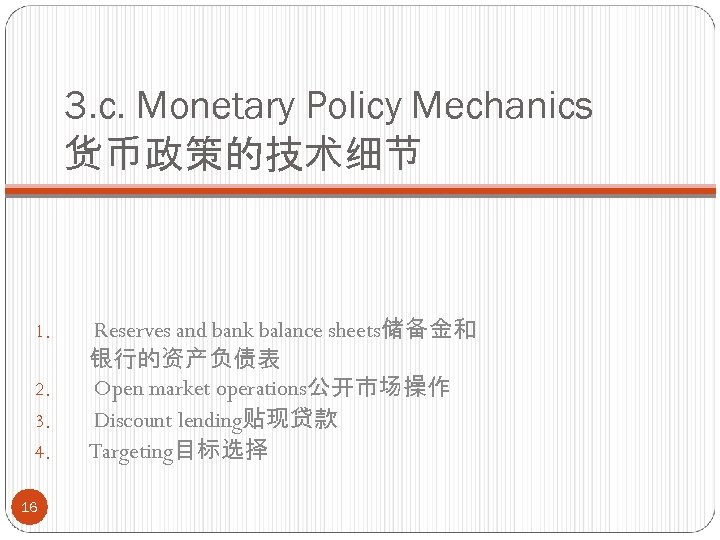 3.c. Monetary Policy Mechanics
货币政策的技术细节

1. Reserves and bank balance sheets储备金和银行的资产负债表
2. Open market operations公开市场操作
3. Discount lending贴现贷款
4. Targeting目标选择

16